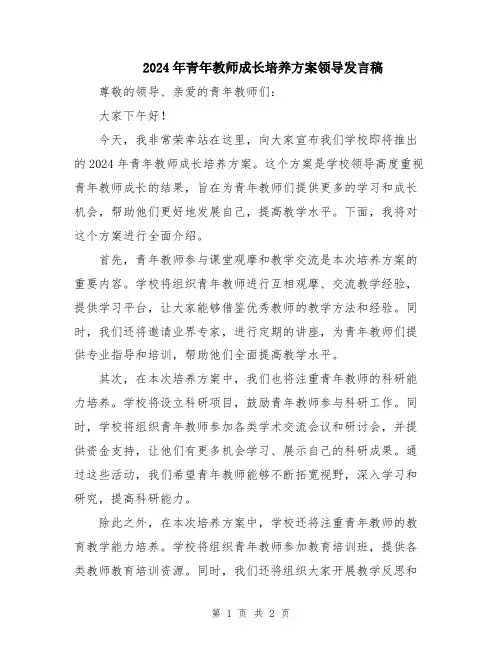 2024年青年教师成长培养方案领导发言稿

尊敬的领导、亲爱的青年教师们：

大家下午好！

今天，我非常荣幸站在这里，向大家宣布我们学校即将推出的2024年青年教师成长培养方案。这个方案是学校领导高度重视青年教师成长的结果，旨在为青年教师们提供更多的学习和成长机会，帮助他们更好地发展自己，提高教学水平。下面，我将对这个方案进行全面介绍。

首先，青年教师参与课堂观摩和教学交流是本次培养方案的重要内容。学校将组织青年教师进行互相观摩、交流教学经验，提供学习平台，让大家能够借鉴优秀教师的教学方法和经验。同时，我们还将邀请业界专家，进行定期的讲座，为青年教师们提供专业指导和培训，帮助他们全面提高教学水平。

其次，在本次培养方案中，我们也将注重青年教师的科研能力培养。学校将设立科研项目，鼓励青年教师参与科研工作。同时，学校将组织青年教师参加各类学术交流会议和研讨会，并提供资金支持，让他们有更多机会学习、展示自己的科研成果。通过这些活动，我们希望青年教师能够不断拓宽视野，深入学习和研究，提高科研能力。

除此之外，在本次培养方案中，学校还将注重青年教师的教育教学能力培养。学校将组织青年教师参加教育培训班，提供各类教师教育培训资源。同时，我们还将组织大家开展教学反思和

第 1 页 共 2 页